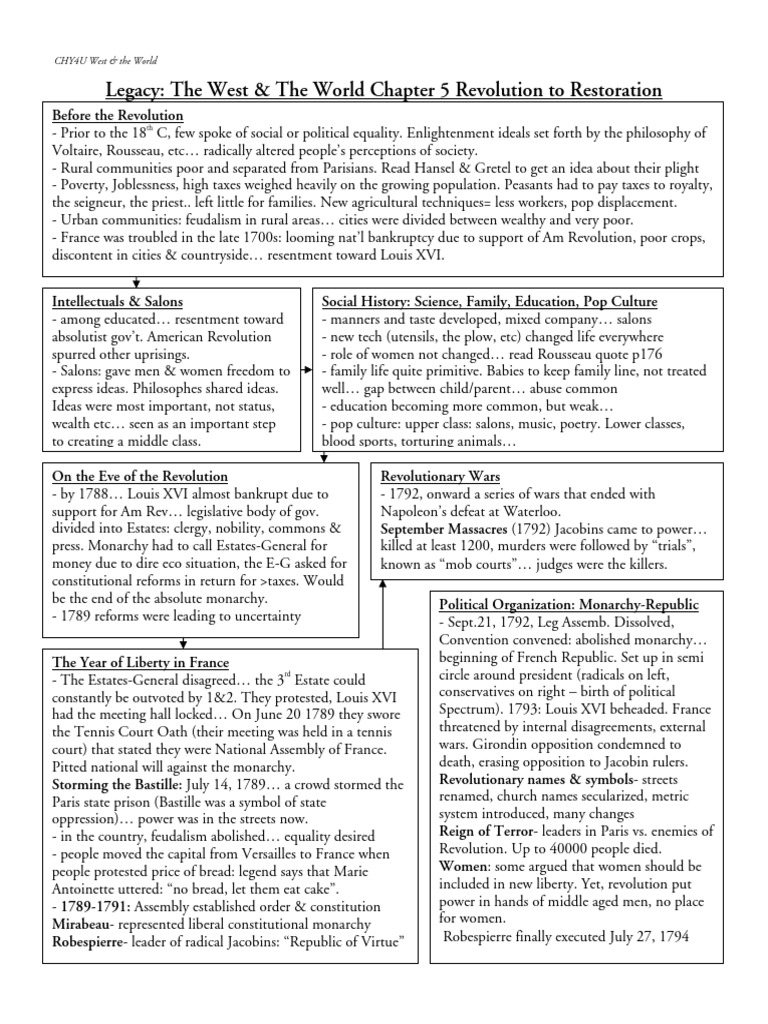 CHY4U West & the World

Legacy: The West & The World Chapter 5 Revolution to Restoration

Before the Revolution
- Prior to the 18$^{th}$ C, few spoke of social or political equality. Enlightenment ideals set forth by the philosophy of Voltaire, Rousseau, etc… radically altered people's perceptions of society.
- Rural communities poor and separated from Parisians. Read Hansel & Gretel to get an idea about their plight
- Poverty, Joblessness, high taxes weighed heavily on the growing population. Peasants had to pay taxes to royalty, the seigneur, the priest.. left little for families. New agricultural techniques= less workers, pop displacement.
- Urban communities: feudalism in rural areas… cities were divided between wealthy and very poor.
- France was troubled in the late 1700s: looming nat'l bankruptcy due to support of Am Revolution, poor crops, discontent in cities & countryside… resentment toward Louis XVI.

Intellectuals & Salons
- among educated… resentment toward absolutist gov't. American Revolution spurred other uprisings.
- Salons: gave men & women freedom to express ideas. Philosophes shared ideas. Ideas were most important, not status, wealth etc… seen as an important step to creating a middle class.

Social History: Science, Family, Education, Pop Culture
- manners and taste developed, mixed company… salons
- new tech (utensils, the plow, etc) changed life everywhere
- role of women not changed… read Rousseau quote p176
- family life quite primitive. Babies to keep family line, not treated well… gap between child/parent… abuse common
- education becoming more common, but weak…
- pop culture: upper class: salons, music, poetry. Lower classes, blood sports, torturing animals…

On the Eve of the Revolution
- by 1788… Louis XVI almost bankrupt due to support for Am Rev… legislative body of gov. divided into Estates: clergy, nobility, commons & press. Monarchy had to call Estates-General for money due to dire eco situation, the E-G asked for constitutional reforms in return for >taxes. Would be the end of the absolute monarchy.
- 1789 reforms were leading to uncertainty

Revolutionary Wars
- 1792, onward a series of wars that ended with Napoleon's defeat at Waterloo.
September Massacres (1792) Jacobins came to power… killed at least 1200, murders were followed by "trials", known as "mob courts"… judges were the killers.

The Year of Liberty in France
- The Estates-General disagreed… the 3$^{rd}$ Estate could constantly be outvoted by 1&2. They protested, Louis XVI had the meeting hall locked… On June 20 1789 they swore the Tennis Court Oath (their meeting was held in a tennis court) that stated they were National Assembly of France. Pitted national will against the monarchy.
Storming the Bastille: July 14, 1789… a crowd stormed the Paris state prison (Bastille was a symbol of state oppression)… power was in the streets now.
- in the country, feudalism abolished… equality desired
- people moved the capital from Versailles to France when people protested price of bread: legend says that Marie Antoinette uttered: "no bread, let them eat cake".
- 1789-1791: Assembly established order & constitution
Mirabeau- represented liberal constitutional monarchy
Robespierre- leader of radical Jacobins: "Republic of Virtue"

Political Organization: Monarchy-Republic
- Sept.21, 1792, Leg Assemb. Dissolved, Convention convened: abolished monarchy… beginning of French Republic. Set up in semi circle around president (radicals on left, conservatives on right – birth of political Spectrum). 1793: Louis XVI beheaded. France threatened by internal disagreements, external wars. Girondin opposition condemned to death, erasing opposition to Jacobin rulers.
Revolutionary names & symbols- streets renamed, church names secularized, metric system introduced, many changes
Reign of Terror- leaders in Paris vs. enemies of Revolution. Up to 40000 people died.
Women: some argued that women should be included in new liberty. Yet, revolution put power in hands of middle aged men, no place for women.
Robespierre finally executed July 27, 1794